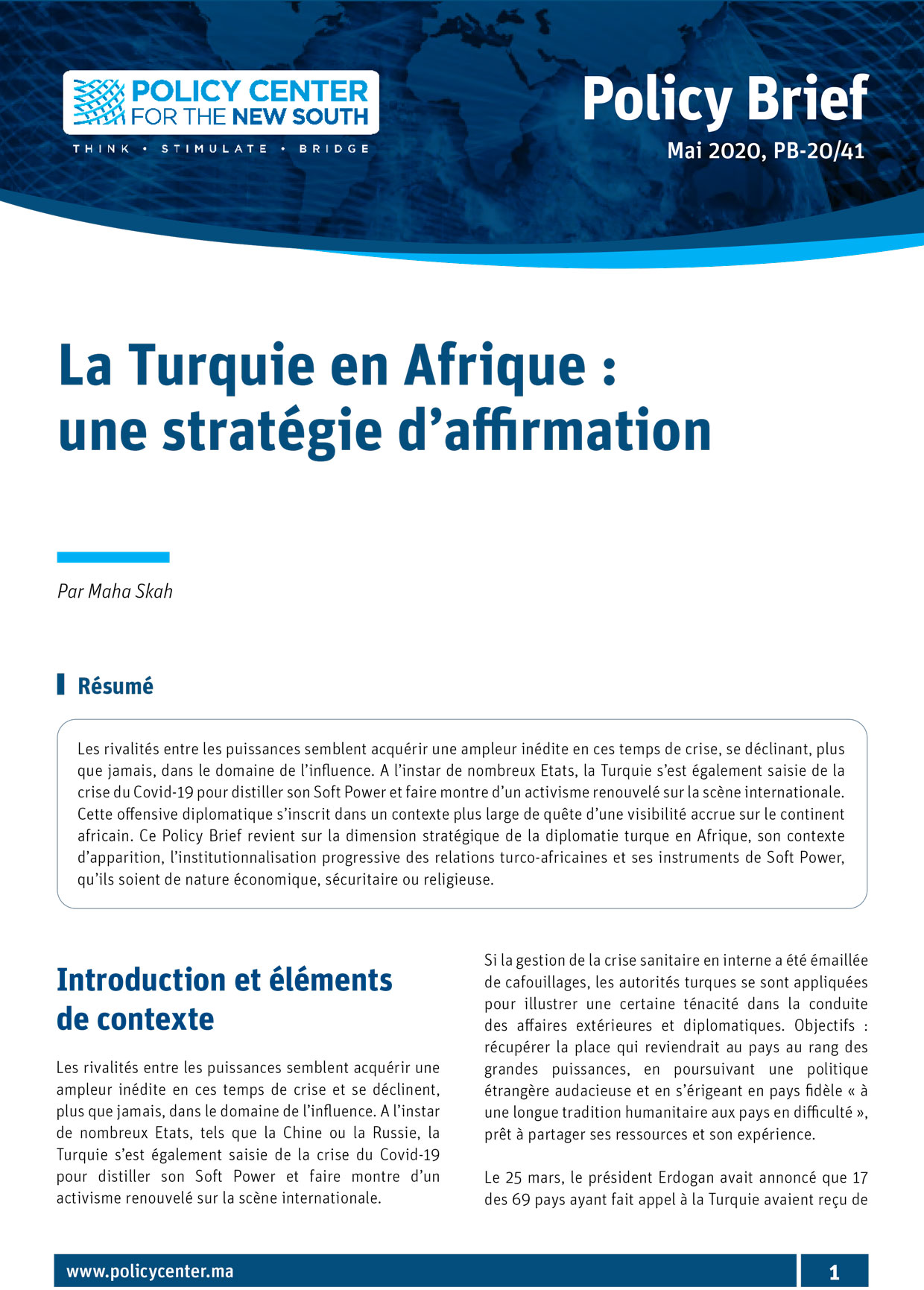 POLICY CENTER FOR THE NEW SOUTH

THINK • STIMULATE • BRIDGE

Policy Brief

Mai 2020, PB-20/41

La Turquie en Afrique : une stratégie d'affirmation

Par Maha Skah

Résumé

Les rivalités entre les puissances semblent acquérir une ampleur inédite en ces temps de crise, se déclinant, plus que jamais, dans le domaine de l'influence. A l'instar de nombreux Etats, la Turquie s'est également saisie de la crise du Covid-19 pour distiller son Soft Power et faire montre d'un activisme renouvelé sur la scène internationale. Cette offensive diplomatique s'inscrit dans un contexte plus large de quête d'une visibilité accrue sur le continent africain. Ce Policy Brief revient sur la dimension stratégique de la diplomatie turque en Afrique, son contexte d'apparition, l'institutionnalisation progressive des relations turco-africaines et ses instruments de Soft Power, qu'ils soient de nature économique, sécuritaire ou religieuse.

Introduction et éléments de contexte

Les rivalités entre les puissances semblent acquérir une ampleur inédite en ces temps de crise et se déclinent, plus que jamais, dans le domaine de l'influence. A l'instar de nombreux Etats, tels que la Chine ou la Russie, la Turquie s'est également saisie de la crise du Covid-19 pour distiller son Soft Power et faire montre d'un activisme renouvelé sur la scène internationale.

Si la gestion de la crise sanitaire en interne a été émaillée de cafouillages, les autorités turques se sont appliquées pour illustrer une certaine ténacité dans la conduite des affaires extérieures et diplomatiques. Objectifs : récupérer la place qui reviendrait au pays au rang des grandes puissances, en poursuivant une politique étrangère audacieuse et en s'érigeant en pays fidèle « à une longue tradition humanitaire aux pays en difficulté », prêt à partager ses ressources et son expérience.

Le 25 mars, le président Erdogan avait annoncé que 17 des 69 pays ayant fait appel à la Turquie avaient reçu de

www.policycenter.ma

1